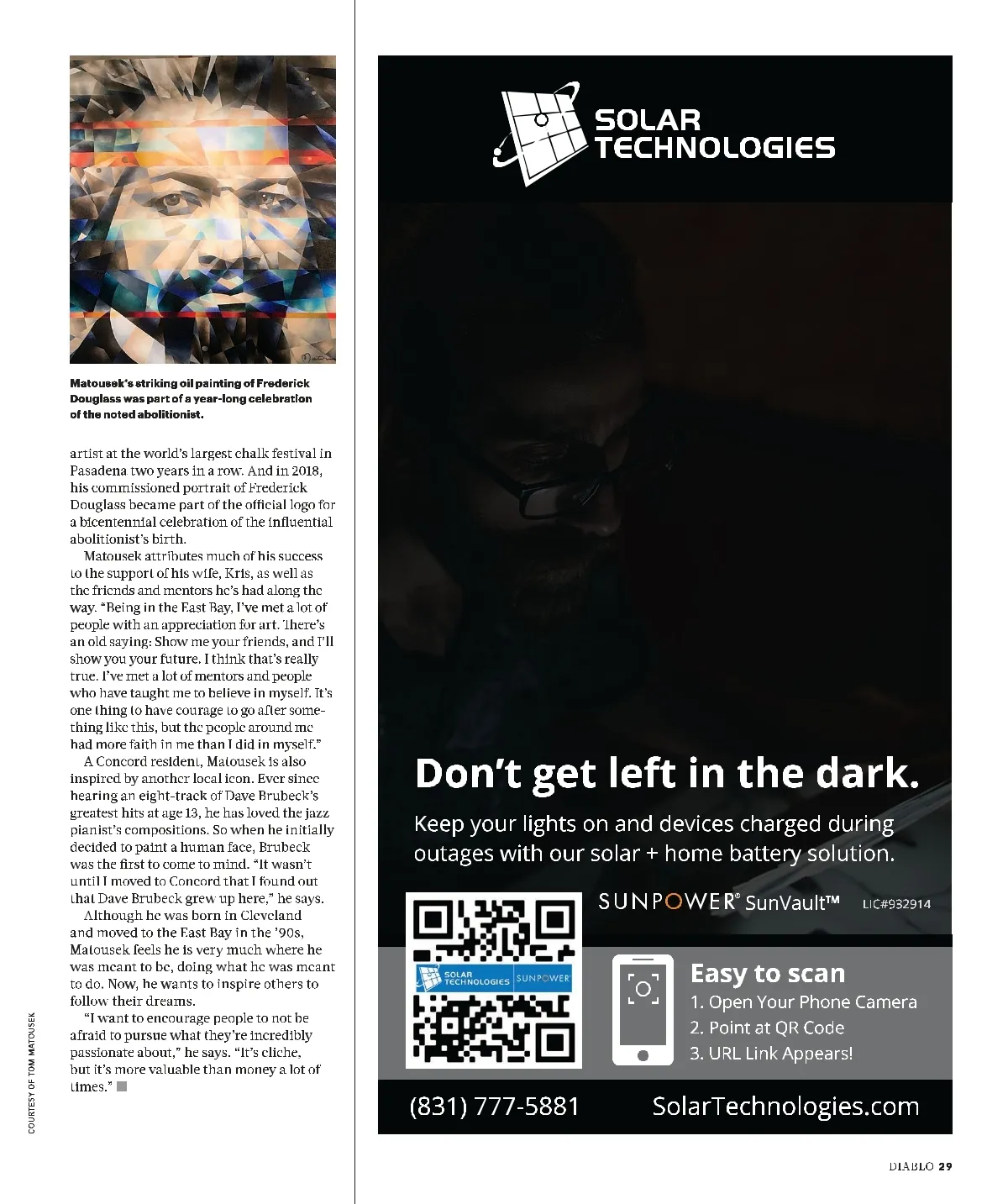 Matousek's striking oil painting of Frederick Douglass was part of a year-long celebration of the noted abolitionist.

artist at the world's largest chalk festival in Pasadena two years in a row. And in 2018, his commissioned portrait of Frederick Douglass became part of the official logo for a bicentennial celebration of the influential abolitionist's birth.

Matousek attributes much of his success to the support of his wife, Kris, as well as the friends and mentors he's had along the way. "Being in the East Bay, I've met a lot of people with an appreciation for art. There's an old saying: Show me your friends, and I'll show you your future. I think that's really true. I've met a lot of mentors and people who have taught me to believe in myself. It's one thing to have courage to go after something like this, but the people around me had more faith in me than I did in myself."

A Concord resident, Matousek is also inspired by another local icon. Ever since hearing an eight-track of Dave Brubeck's greatest hits at age 13, he has loved the jazz pianist's compositions. So when he initially decided to paint a human face, Brubeck was the first to come to mind. "It wasn't until I moved to Concord that I found out that Dave Brubeck grew up here," he says.

Although he was born in Cleveland and moved to the East Bay in the '90s, Matousek feels he is very much where he was meant to be, doing what he was meant to do. Now, he wants to inspire others to follow their dreams.

"I want to encourage people to not be afraid to pursue what they're incredibly passionate about," he says. "It's cliche, but it's more valuable than money a lot of times."

COURTESY OF TOM MATOUSEK

SOLAR TECHNOLOGIES

Don't get left in the dark.

Keep your lights on and devices charged during outages with our solar + home battery solution.

SUNPOWER® SunVault™ LIC#932914

SOLAR TECHNOLOGIES SUNPOWER

Easy to scan
1. Open Your Phone Camera
2. Point at QR Code
3. URL Link Appears!

(831) 777-5881 SolarTechnologies.com

DIABLO 29